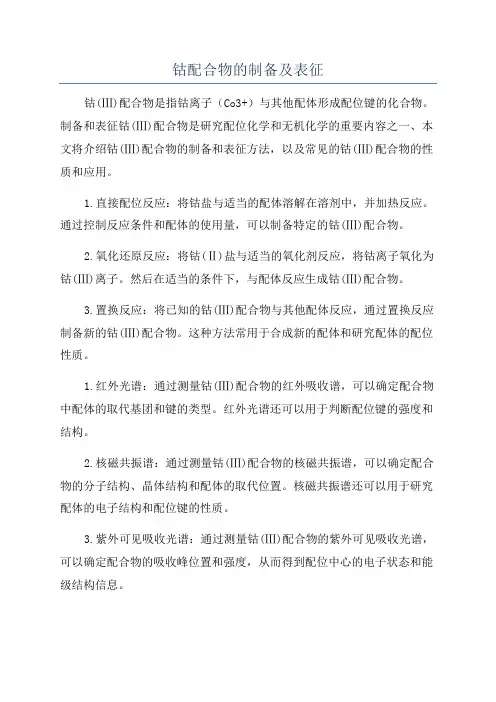 钴配合物的制备及表征

钴(III)配合物是指钴离子（Co3+）与其他配体形成配位键的化合物。制备和表征钴(III)配合物是研究配位化学和无机化学的重要内容之一、本文将介绍钴(III)配合物的制备和表征方法，以及常见的钴(III)配合物的性质和应用。

1.直接配位反应：将钴盐与适当的配体溶解在溶剂中，并加热反应。通过控制反应条件和配体的使用量，可以制备特定的钴(III)配合物。

2.氧化还原反应：将钴(II)盐与适当的氧化剂反应，将钴离子氧化为钴(III)离子。然后在适当的条件下，与配体反应生成钴(III)配合物。

3.置换反应：将已知的钴(III)配合物与其他配体反应，通过置换反应制备新的钴(III)配合物。这种方法常用于合成新的配体和研究配体的配位性质。

1.红外光谱：通过测量钴(III)配合物的红外吸收谱，可以确定配合物中配体的取代基团和键的类型。红外光谱还可以用于判断配位键的强度和结构。

2.核磁共振谱：通过测量钴(III)配合物的核磁共振谱，可以确定配合物的分子结构、晶体结构和配体的取代位置。核磁共振谱还可以用于研究配体的电子结构和配位键的性质。

3.紫外可见吸收光谱：通过测量钴(III)配合物的紫外可见吸收光谱，可以确定配合物的吸收峰位置和强度，从而得到配位中心的电子状态和能级结构信息。